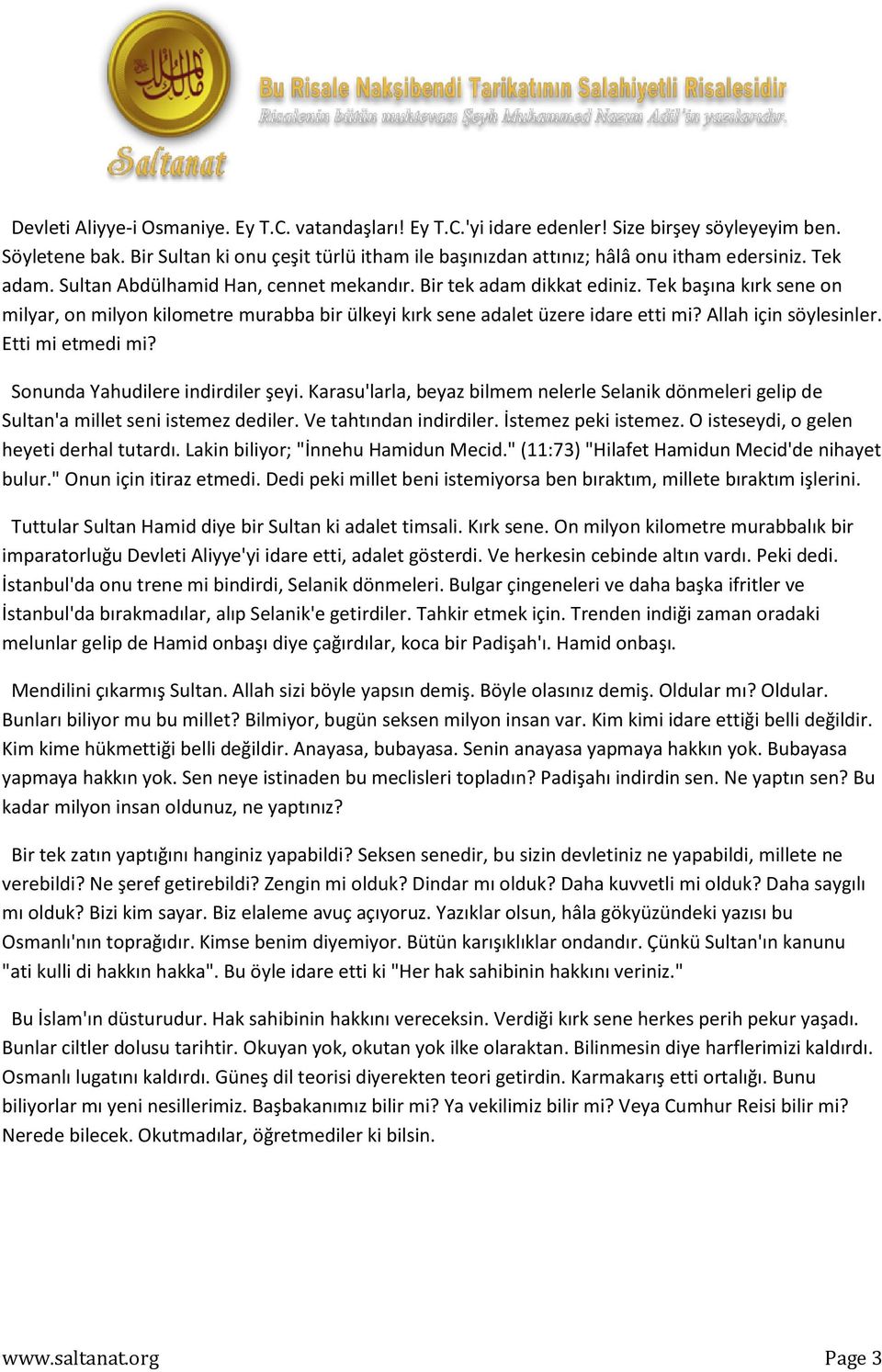 Saltanat

Bu Risale Nakşibendi Tarikatının Salahiyetli Risalesidir
Risalenin bütün muhtevası Şeyh Muhammed Nazım Adil'in yazılarıdır.

Devleti Aliyye-i Osmaniye. Ey T.C. vatandaşları! Ey T.C.'yi idare edenler! Size birşey söyleyeyim ben. Söyletene bak. Bir Sultan ki onu çeşit türlü itham ile başınızdan attınız; hâlâ onu itham edersiniz. Tek adam. Sultan Abdülhamid Han, cennet mekandır. Bir tek adam dikkat ediniz. Tek başına kırk sene on milyar, on milyon kilometre murabba bir ülkeyi kırk sene adalet üzere idare etti mi? Allah için söylesinler. Etti mi etmedi mi?

Sonunda Yahudilere indirdiler şeyi. Karasu'larla, beyaz bilmem nelerle Selanik dönmeleri gelip de Sultan'a millet seni istemez dediler. Ve tahtından indirdiler. İstemez peki istemez. O isteseydi, o gelen heyeti derhal tutardı. Lakin biliyor; "İnnehu Hamidun Mecid." (11:73) "Hilafet Hamidun Mecid'de nihayet bulur." Onun için itiraz etmedi. Dedi peki millet beni istemiyorsa ben bıraktım, millete bıraktım işlerini.

Tuttular Sultan Hamid diye bir Sultan ki adalet timsali. Kırk sene. On milyon kilometre murabbalık bir imparatorluğu Devleti Aliyye'yi idare etti, adalet gösterdi. Ve herkesin cebinde altın vardı. Peki dedi. İstanbul'da onu trene mi bindirdi, Selanik dönmeleri. Bulgar çingeneleri ve daha başka ifritler ve İstanbul'da bırakmadılar, alıp Selanik'e getirdiler. Tahkir etmek için. Trenden indiği zaman oradaki melunlar gelip de Hamid onbaşı diye çağırdılar, koca bir Padişah'ı. Hamid onbaşı.

Mendilini çıkarmış Sultan. Allah sizi böyle yapsın demiş. Böyle olasınız demiş. Oldular mı? Oldular. Bunları biliyor mu bu millet? Bilmiyor, bugün seksen milyon insan var. Kim kimi idare ettiği belli değildir. Kim kime hükmettiği belli değildir. Anayasa, bubayasa. Senin anayasa yapmaya hakkın yok. Bubayasa yapmaya hakkın yok. Sen neye istinaden bu meclisleri topladın? Padişahı indirdin sen. Ne yaptın sen? Bu kadar milyon insan oldunuz, ne yaptınız?

Bir tek zatın yaptığını hanginiz yapabildi? Seksen senedir, bu sizin devletiniz ne yapabildi, millete ne verebildi? Ne şeref getirebildi? Zengin mi olduk? Dindar mı olduk? Daha kuvvetli mi olduk? Daha saygılı mı olduk? Bizi kim sayar. Biz elaleme avuç açıyoruz. Yazıklar olsun, hâla gökyüzündeki yazısı bu Osmanlı'nın toprağıdır. Kimse benim diyemiyor. Bütün karışıklıklar ondandır. Çünkü Sultan'ın kanunu "ati kulli di hakkın hakka". Bu öyle idare etti ki "Her hak sahibinin hakkını veriniz."

Bu İslam'ın düsturudur. Hak sahibinin hakkını vereceksin. Verdiği kırk sene herkes perih pekur yaşadı. Bunlar ciltler dolusu tarihtir. Okuyan yok, okutan yok ilke olaraktan. Bilinmesin diye harflerimizi kaldırdı. Osmanlı lugatını kaldırdı. Güneş dil teorisi diyerekten teori getirdin. Karmakarış etti ortalığı. Bunu biliyorlar mı yeni nesillerimiz. Başbakanımız bilir mi? Ya vekilimiz bilir mi? Veya Cumhur Reisi bilir mi? Nerede bilecek. Okutmadılar, öğretmediler ki bilsin.

www.saltanat.org

Page 3